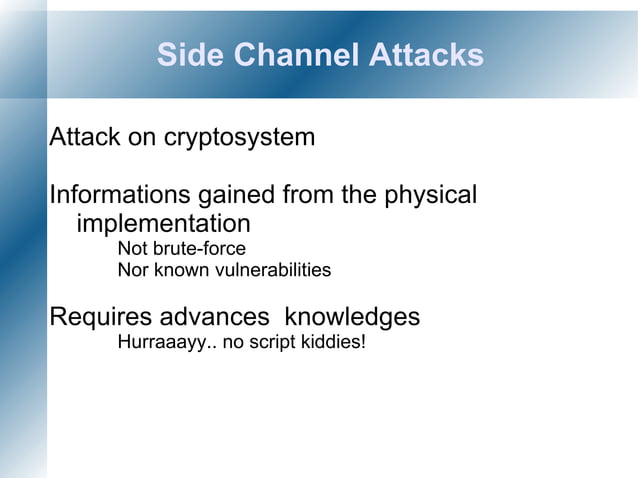 Side Channel Attacks

Attack on cryptosystem

Informations gained from the physical implementation

Not brute-force

Nor known vulnerabilities

Requires advances knowledges

Hurraaayy.. no script kiddies!